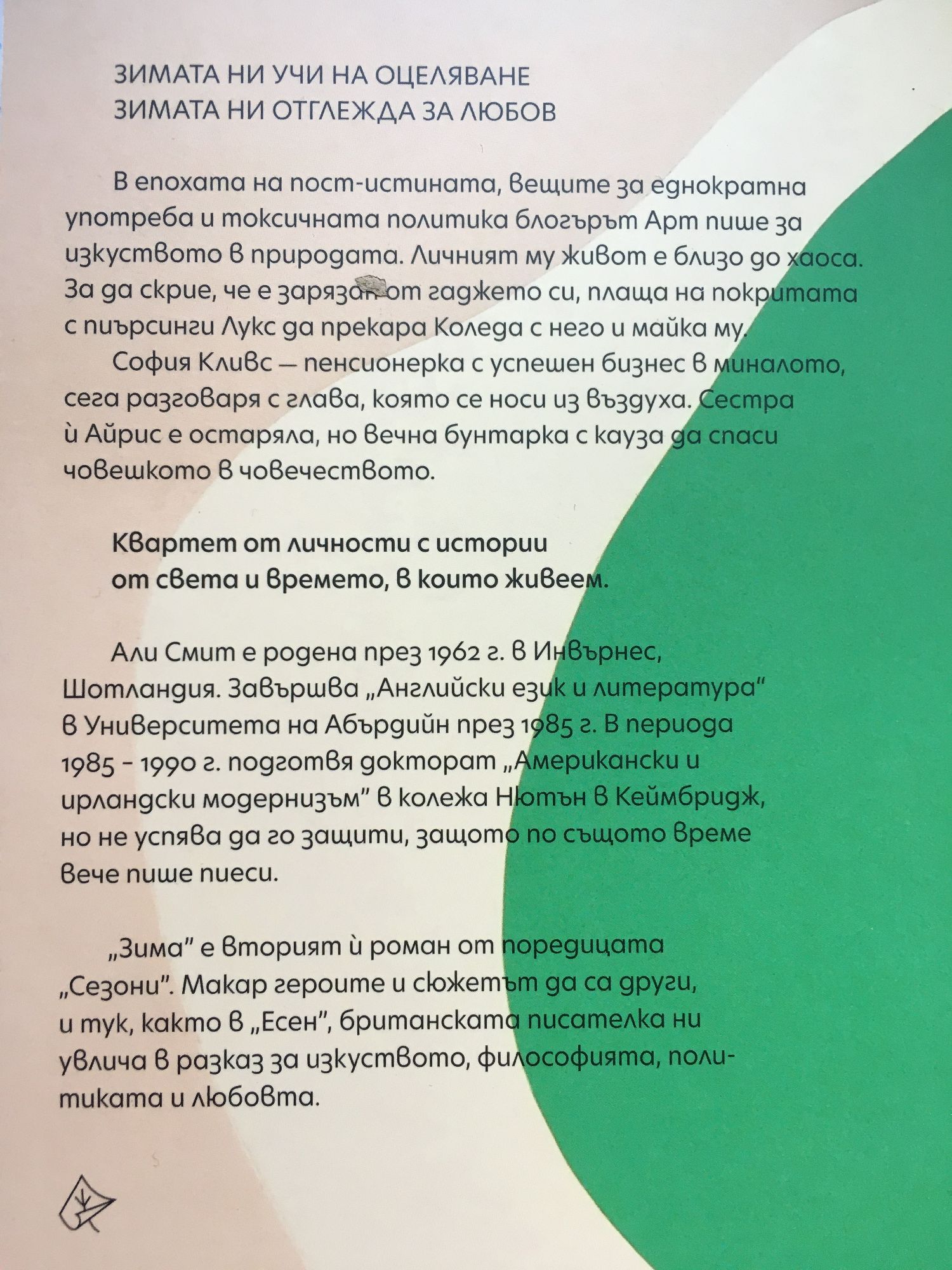 ЗИМАТА НИ УЧИ НА ОЦЕЛЯВАНЕ
ЗИМАТА НИ ОТГЛЕЖДА ЗА ЛЮБОВ

В епохата на пост-истината, вещите за еднократна употреба и токсичната политика блогърът Арт пише за изкуството в природата. Личният му живот е близо до хаоса. За да скрие, че е зарязан от гаджето си, плаща на покритата с пиърсинги Лукс да прекара Коледа с него и майка му.

София Кливс — пенсионерка с успешен бизнес в миналото, сега разговаря с глава, която се носи из въздуха. Сестра ѝ Айрис е остаряла, но вечна бунтарка с кауза да спаси човешкото в човечеството.

Квартет от личности с истории от света и времето, в които живеем.

Али Смит е родена през 1962 г. в Инвърнес, Шотландия. Завършва „Английски език и литература" в Университета на Абърдийн през 1985 г. В периода 1985 - 1990 г. подготвя докторат „Американски и ирландски модернизъм" в колежа Нютън в Кеймбридж, но не успява да го защити, защото по същото време вече пише пиеси.

„Зима" е вторият ѝ роман от поредицата „Сезони". Макар героите и сюжетът да са други, и тук, както в „Есен", британската писателка ни увлича в разказ за изкуството, философията, политиката и любовта.